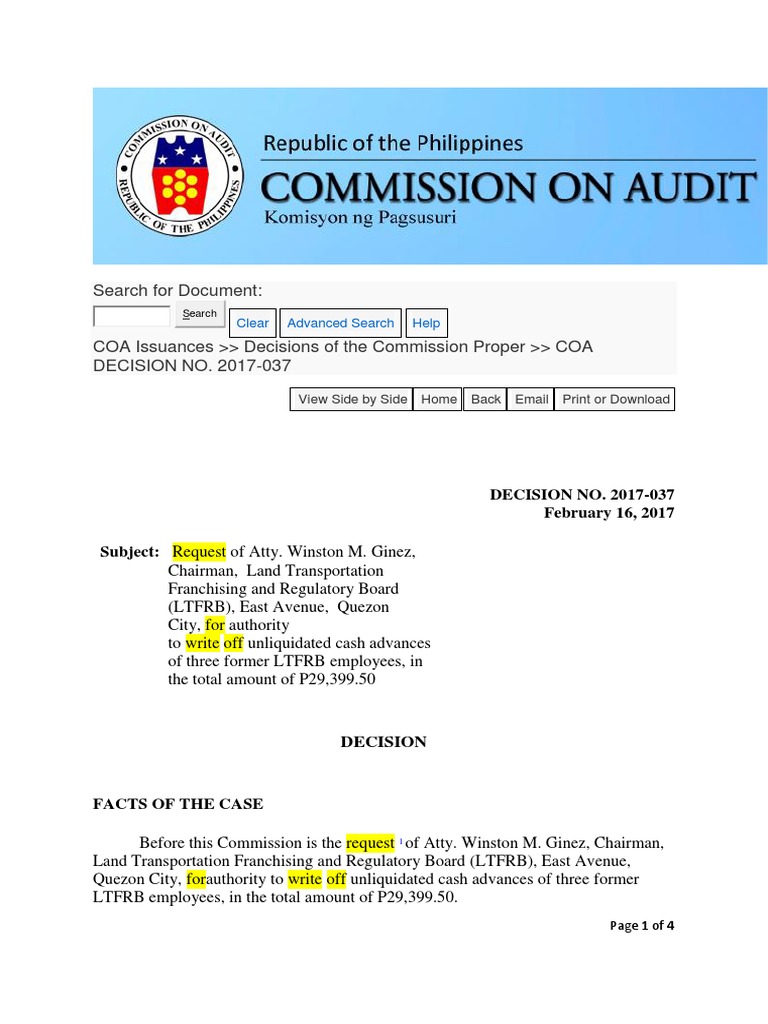 COMMISSION ON AUDIT
REPUBLIC OF THE PHILIPPINES

Republic of the Philippines
COMMISSION ON AUDIT
Komisyon ng Pagsusuri

Search for Document:
Search
Clear
Advanced Search
Help

COA Issuances >> Decisions of the Commission Proper >> COA DECISION NO. 2017-037

View Side by Side
Home
Back
Email
Print or Download

DECISION NO. 2017-037
February 16, 2017

Subject: Request of Atty. Winston M. Ginez, Chairman, Land Transportation Franchising and Regulatory Board (LTFRB), East Avenue, Quezon City, for authority to write off unliquidated cash advances of three former LTFRB employees, in the total amount of P29,399.50

DECISION

FACTS OF THE CASE

Before this Commission is the request $^1$ of Atty. Winston M. Ginez, Chairman, Land Transportation Franchising and Regulatory Board (LTFRB), East Avenue, Quezon City, forauthority to write off unliquidated cash advances of three former LTFRB employees, in the total amount of P29,399.50.

Page 1 of 4